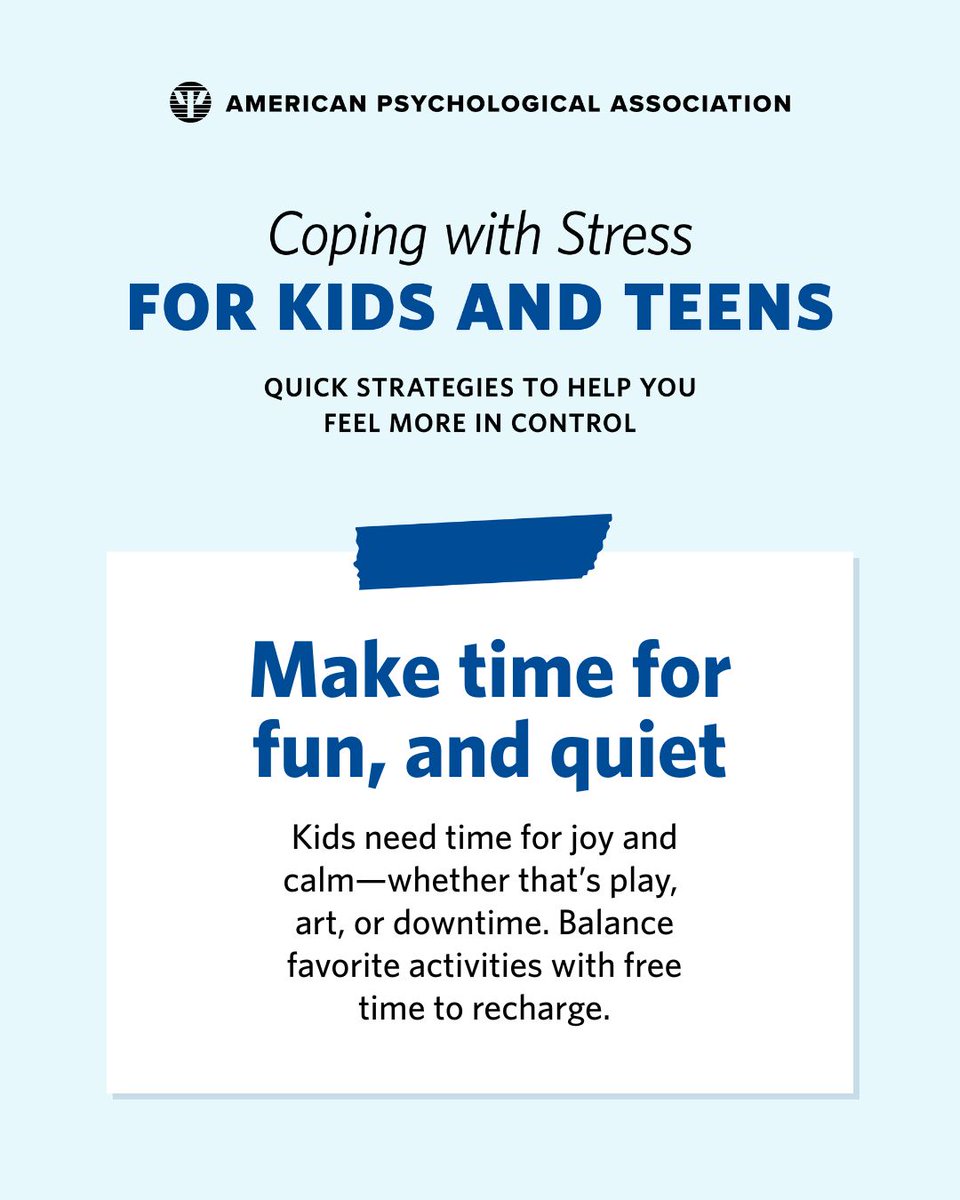 AMERICAN PSYCHOLOGICAL ASSOCIATION

Coping with Stress
FOR KIDS AND TEENS

QUICK STRATEGIES TO HELP YOU FEEL MORE IN CONTROL

Make time for fun, and quiet

Kids need time for joy and calm—whether that's play, art, or downtime. Balance favorite activities with free time to recharge.